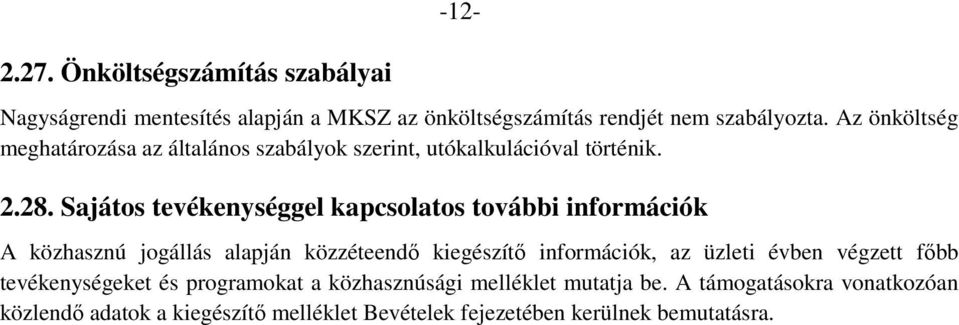 -12-

2.27. Önköltségszámítás szabályai

Nagyságrendi mentesítés alapján a MKSZ az önköltségszámítás rendjét nem szabályozta. Az önköltség meghatározása az általános szabályok szerint, utókalkulációval történik.

2.28. Sajátos tevékenységgel kapcsolatos további információk

A közhasznú jogállás alapján közzéteendő kiegészítő információk, az üzleti évben végzett főbb tevékenységeket és programokat a közhasznúsági melléklet mutatja be. A támogatásokra vonatkozóan közlendő adatok a kiegészítő melléklet Bevételek fejezetében kerülnek bemutatásra.